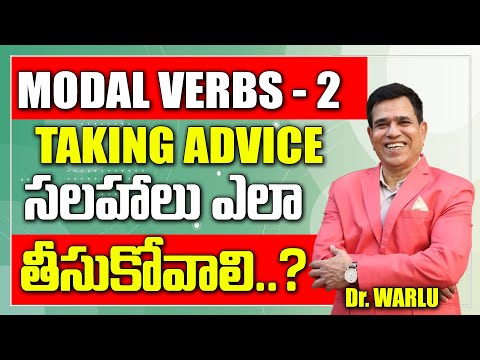 MODAL VERBS - 2
TAKING ADVICE
సలహాలు ఎలా
తీసుకోవాలి..?
Dr. WARLU